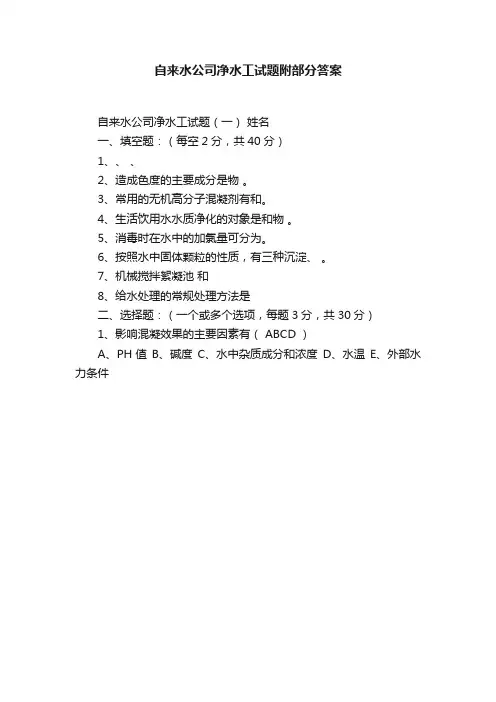 自来水公司净水工试题附部分答案

自来水公司净水工试题（一） 姓名

一、填空题：（每空 2 分，共 40 分）

1、、、

2、造成色度的主要成分是物 。

3、常用的无机高分子混凝剂有和。

4、生活饮用水水质净化的对象是和物 。

5、消毒时在水中的加氯量可分为。

6、按照水中固体颗粒的性质，有三种沉淀、 。

7、机械搅拌絮凝池 和

8、给水处理的常规处理方法是

二、选择题：（一个或多个选项，每题 3 分，共 30 分）

1、影响混凝效果的主要因素有（ ABCD ）

A、PH 值 B、碱度 C、水中杂质成分和浓度 D、水温 E、外部水力条件